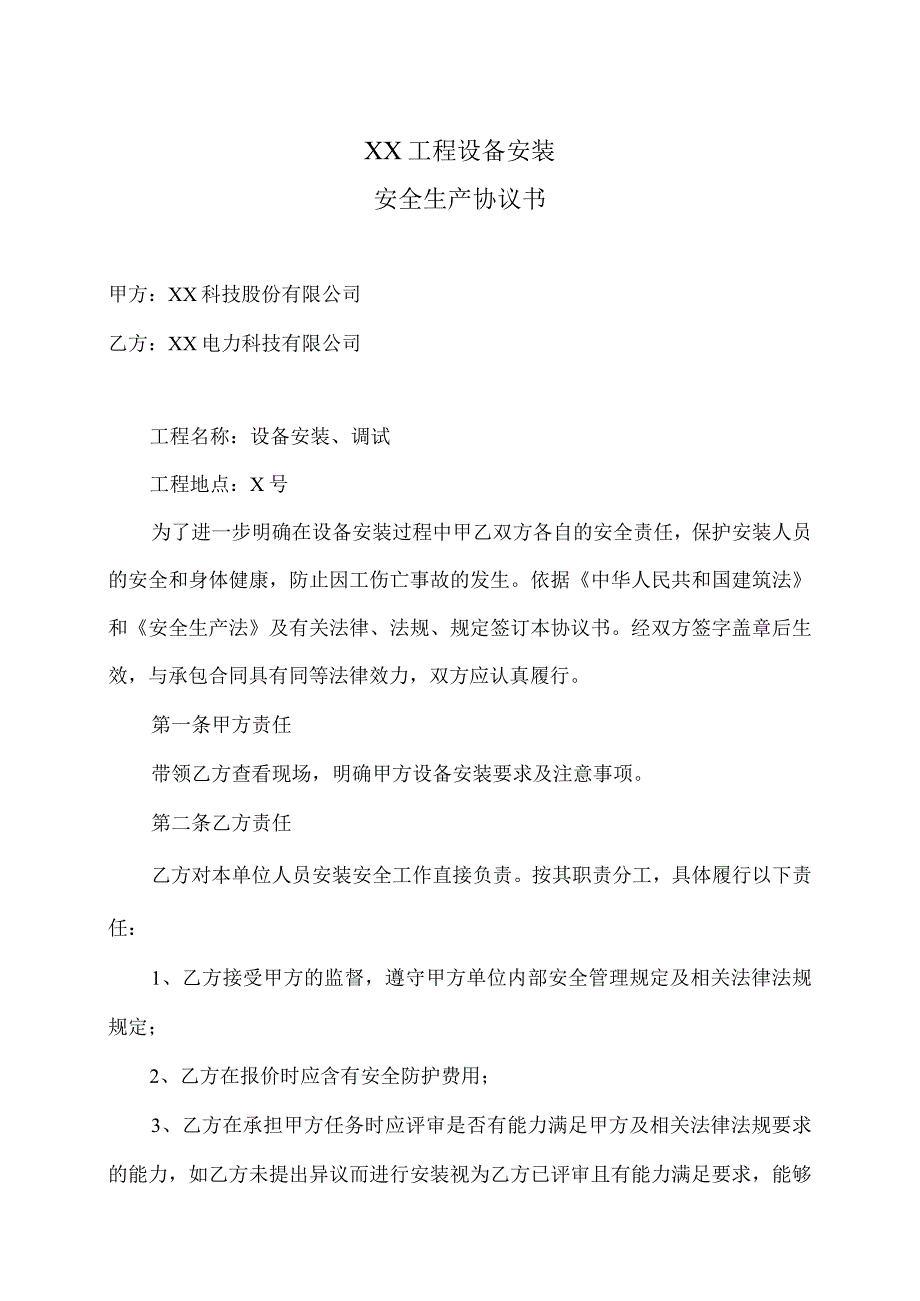 XX工程设备安装
安全生产协议书

甲方：XX科技股份有限公司

乙方：XX电力科技有限公司

工程名称：设备安装、调试

工程地点：X号

为了进一步明确在设备安装过程中甲乙双方各自的安全责任，保护安装人员的安全和身体健康，防止因工伤亡事故的发生。依据《中华人民共和国建筑法》和《安全生产法》及有关法律、法规、规定签订本协议书。经双方签字盖章后生效，与承包合同具有同等法律效力，双方应认真履行。

第一条甲方责任

带领乙方查看现场，明确甲方设备安装要求及注意事项。

第二条乙方责任

乙方对本单位人员安装安全工作直接负责。按其职责分工，具体履行以下责任：

1、乙方接受甲方的监督，遵守甲方单位内部安全管理规定及相关法律法规规定；

2、乙方在报价时应含有安全防护费用；

3、乙方在承担甲方任务时应评审是否有能力满足甲方及相关法律法规要求的能力，如乙方未提出异议而进行安装视为乙方已评审且有能力满足要求，能够